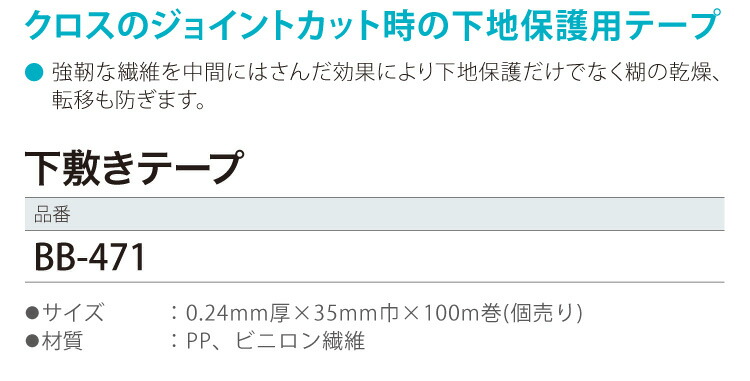 クロスのジョイントカット時の下地保護用テープ

● 強靭な繊維を中間にはさんだ効果により下地保護だけでなく糊の乾燥、転移も防ぎます。

下敷きテープ

| 品番 |
|---|
| BB-471 |

●サイズ　：0.24mm厚×35mm巾×100m巻(個売り)
●材質　：PP、ビニロン繊維